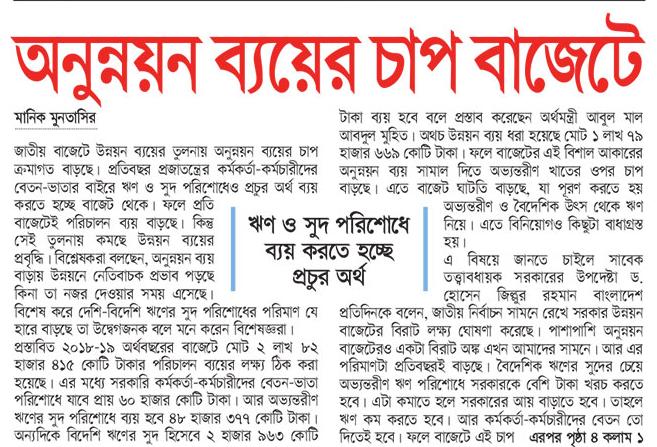 অনুন্নয়ন ব্যয়ের চাপ বাজেটে

মানিক মুনতাসির

জাতীয় বাজেটে উন্নয়ন ব্যয়ের তুলনায় অনুন্নয়ন ব্যয়ের চাপ ক্রমাগত বাড়ছে। প্রতিবছর প্রজাতন্ত্রের কর্মকর্তা-কর্মচারীদের বেতন-ভাতার বাইরে ঋণ ও সুদ পরিশোধেও প্রচুর অর্থ ব্যয় করতে হচ্ছে বাজেট থেকে। ফলে প্রতি বাজেটেই পরিচালন ব্যয় বাড়ছে। কিন্তু সেই তুলনায় কমছে উন্নয়ন ব্যয়ের প্রবৃদ্ধি। বিশ্লেষকরা বলছেন, অনুন্নয়ন ব্যয় বাড়ায় উন্নয়নে নেতিবাচক প্রভাব পড়ছে কিনা তা নজর দেওয়ার সময় এসেছে। বিশেষ করে দেশি-বিদেশি ঋণের সুদ পরিশোধের পরিমাণ যে হারে বাড়ছে তা উদ্বেগজনক বলে মনে করেন বিশেষজ্ঞরা।

প্রস্তাবিত ২০১৮-১৯ অর্থবছরের বাজেটে মোট ২ লাখ ৮২ হাজার ৪১৫ কোটি টাকার পরিচালন ব্যয়ের লক্ষ্য ঠিক করা হয়েছে। এর মধ্যে সরকারি কর্মকর্তা-কর্মচারীদের বেতন-ভাতা পরিশোধে যাবে প্রায় ৬০ হাজার কোটি টাকা। আর অভ্যন্তরীণ ঋণের সুদ পরিশোধে ব্যয় হবে ৪৮ হাজার ৩৭৭ কোটি টাকা। অন্যদিকে বিদেশি ঋণের সুদ হিসেবে ২ হাজার ৯৬৩ কোটি

ঋণ ও সুদ পরিশোধে ব্যয় করতে হচ্ছে প্রচুর অর্থ

টাকা ব্যয় হবে বলে প্রস্তাব করেছেন অর্থমন্ত্রী আবুল মাল আবদুল মুহিত। অথচ উন্নয়ন ব্যয় ধরা হয়েছে মোট ১ লাখ ৭৯ হাজার ৬৬৯ কোটি টাকা। ফলে বাজেটের এই বিশাল আকারের অনুন্নয়ন ব্যয় সামাল দিতে অভ্যন্তরীণ খাতের ওপর চাপ বাড়ছে। এতে বাজেট ঘাটতি বাড়ছে, যা পূরণ করতে হয় অভ্যন্তরীণ ও বৈদেশিক উৎস থেকে ঋণ নিয়ে। এতে বিনিয়োগও কিছুটা বাধাগ্রস্ত হয়।

এ বিষয়ে জানতে চাইলে সাবেক তত্ত্বাবধায়ক সরকারের উপদেষ্টা ড. হোসেন জিল্লুর রহমান বাংলাদেশ প্রতিদিনকে বলেন, জাতীয় নির্বাচন সামনে রেখে সরকার উন্নয়ন বাজেটের বিরাট লক্ষ্য ঘোষণা করেছে। পাশাপাশি অনুন্নয়ন বাজেটেরও একটা বিরাট অঙ্ক এখন আমাদের সামনে। আর এর পরিমাণটা প্রতিবছরই বাড়ছে। বৈদেশিক ঋণের সুদের চেয়ে অভ্যন্তরীণ ঋণ পরিশোধে সরকারকে বেশি টাকা খরচ করতে হবে। এটা কমাতে হলে সরকারের আয় বাড়াতে হবে। তাহলে ঋণ কম করতে হবে। আর কর্মকর্তা-কর্মচারীদের বেতন তো দিতেই হবে। ফলে বাজেটে এই চাপ এরপর পৃষ্ঠা ৪ কলাম ১